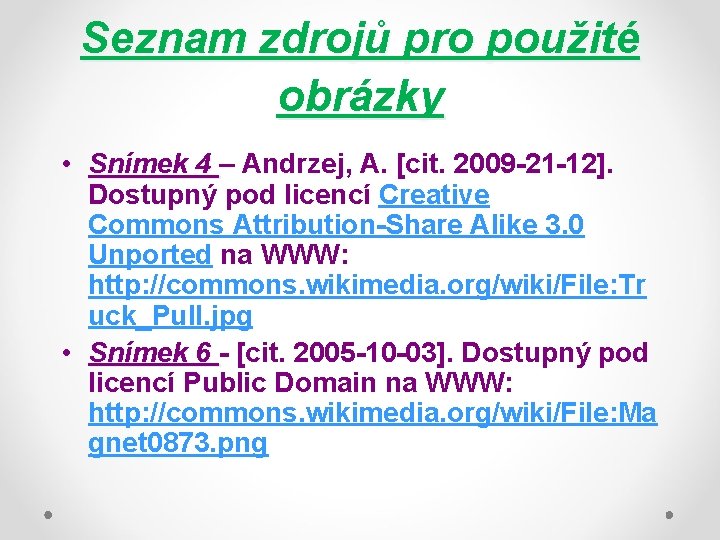 Seznam zdrojů pro použité obrázky

• Snímek 4 – Andrzej, A. [cit. 2009-21-12]. Dostupný pod licencí Creative Commons Attribution-Share Alike 3.0 Unported na WWW: http://commons.wikimedia.org/wiki/File:Truck_Pull.jpg

• Snímek 6 - [cit. 2005-10-03]. Dostupný pod licencí Public Domain na WWW: http://commons.wikimedia.org/wiki/File:Magnet0873.png